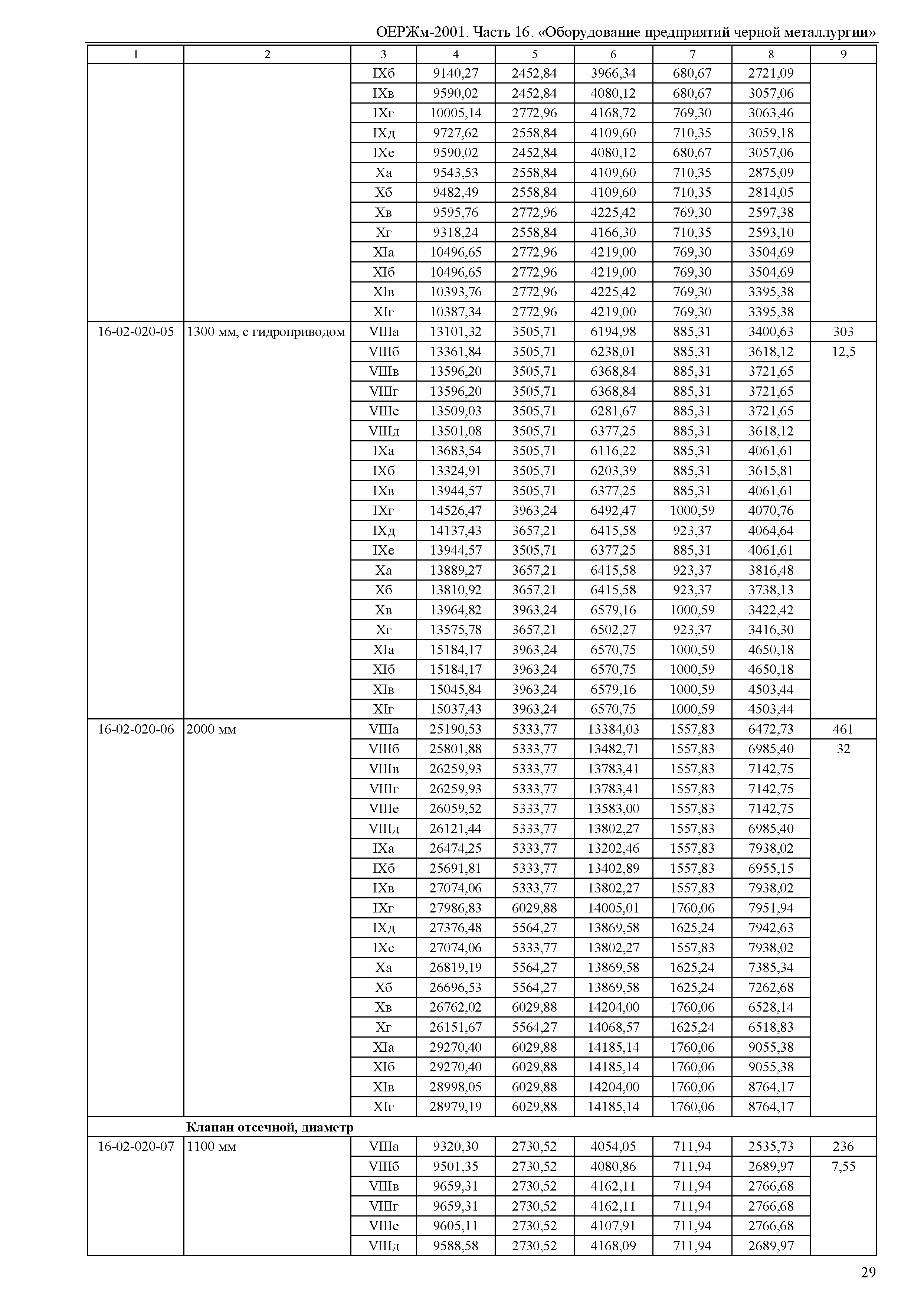 ОЕРЖм-2001. Часть 16. «Оборудование предприятий черной металлургии»

| 1 | 2 | 3 | 4 | 5 | 6 | 7 | 8 | 9 |
|---|---|---|---|---|---|---|---|---|
| | | IXб | 9140,27 | 2452,84 | 3966,34 | 680,67 | 2721,09 | |
| | | IXв | 9590,02 | 2452,84 | 4080,12 | 680,67 | 3057,06 | |
| | | IXг | 10005,14 | 2772,96 | 4168,72 | 769,30 | 3063,46 | |
| | | IXд | 9727,62 | 2558,84 | 4109,60 | 710,35 | 3059,18 | |
| | | IXе | 9590,02 | 2452,84 | 4080,12 | 680,67 | 3057,06 | |
| | | Xа | 9543,53 | 2558,84 | 4109,60 | 710,35 | 2875,09 | |
| | | Xб | 9482,49 | 2558,84 | 4109,60 | 710,35 | 2814,05 | |
| | | Xв | 9595,76 | 2772,96 | 4225,42 | 769,30 | 2597,38 | |
| | | Xг | 9318,24 | 2558,84 | 4166,30 | 710,35 | 2593,10 | |
| | | XIа | 10496,65 | 2772,96 | 4219,00 | 769,30 | 3504,69 | |
| | | XIб | 10496,65 | 2772,96 | 4219,00 | 769,30 | 3504,69 | |
| | | XIв | 10393,76 | 2772,96 | 4225,42 | 769,30 | 3395,38 | |
| | | XIг | 10387,34 | 2772,96 | 4219,00 | 769,30 | 3395,38 | |
| 16-02-020-05 | 1300 мм, с гидроприводом | VIIIа | 13101,32 | 3505,71 | 6194,98 | 885,31 | 3400,63 | 303 |
| | | VIIIб | 13361,84 | 3505,71 | 6238,01 | 885,31 | 3618,12 | 12,5 |
| | | VIIIв | 13596,20 | 3505,71 | 6368,84 | 885,31 | 3721,65 | |
| | | VIIIг | 13596,20 | 3505,71 | 6368,84 | 885,31 | 3721,65 | |
| | | VIIIе | 13509,03 | 3505,71 | 6281,67 | 885,31 | 3721,65 | |
| | | VIIIд | 13501,08 | 3505,71 | 6377,25 | 885,31 | 3618,12 | |
| | | IXа | 13683,54 | 3505,71 | 6116,22 | 885,31 | 4061,61 | |
| | | IXб | 13324,91 | 3505,71 | 6203,39 | 885,31 | 3615,81 | |
| | | IXв | 13944,57 | 3505,71 | 6377,25 | 885,31 | 4061,61 | |
| | | IXг | 14526,47 | 3963,24 | 6492,47 | 1000,59 | 4070,76 | |
| | | IXд | 14137,43 | 3657,21 | 6415,58 | 923,37 | 4064,64 | |
| | | IXе | 13944,57 | 3505,71 | 6377,25 | 885,31 | 4061,61 | |
| | | Xа | 13889,27 | 3657,21 | 6415,58 | 923,37 | 3816,48 | |
| | | Xб | 13810,92 | 3657,21 | 6415,58 | 923,37 | 3738,13 | |
| | | Xв | 13964,82 | 3963,24 | 6579,16 | 1000,59 | 3422,42 | |
| | | Xг | 13575,78 | 3657,21 | 6502,27 | 923,37 | 3416,30 | |
| | | XIа | 15184,17 | 3963,24 | 6570,75 | 1000,59 | 4650,18 | |
| | | XIб | 15184,17 | 3963,24 | 6570,75 | 1000,59 | 4650,18 | |
| | | XIв | 15045,84 | 3963,24 | 6579,16 | 1000,59 | 4503,44 | |
| | | XIг | 15037,43 | 3963,24 | 6570,75 | 1000,59 | 4503,44 | |
| 16-02-020-06 | 2000 мм | VIIIа | 25190,53 | 5333,77 | 13384,03 | 1557,83 | 6472,73 | 461 |
| | | VIIIб | 25801,88 | 5333,77 | 13482,71 | 1557,83 | 6985,40 | 32 |
| | | VIIIв | 26259,93 | 5333,77 | 13783,41 | 1557,83 | 7142,75 | |
| | | VIIIг | 26259,93 | 5333,77 | 13783,41 | 1557,83 | 7142,75 | |
| | | VIIIе | 26059,52 | 5333,77 | 13583,00 | 1557,83 | 7142,75 | |
| | | VIIIд | 26121,44 | 5333,77 | 13802,27 | 1557,83 | 6985,40 | |
| | | IXа | 26474,25 | 5333,77 | 13202,46 | 1557,83 | 7938,02 | |
| | | IXб | 25691,81 | 5333,77 | 13402,89 | 1557,83 | 6955,15 | |
| | | IXв | 27074,06 | 5333,77 | 13802,27 | 1557,83 | 7938,02 | |
| | | IXг | 27986,83 | 6029,88 | 14005,01 | 1760,06 | 7951,94 | |
| | | IXд | 27376,48 | 5564,27 | 13869,58 | 1625,24 | 7942,63 | |
| | | IXе | 27074,06 | 5333,77 | 13802,27 | 1557,83 | 7938,02 | |
| | | Xа | 26819,19 | 5564,27 | 13869,58 | 1625,24 | 7385,34 | |
| | | Xб | 26696,53 | 5564,27 | 13869,58 | 1625,24 | 7262,68 | |
| | | Xв | 26762,02 | 6029,88 | 14204,00 | 1760,06 | 6528,14 | |
| | | Xг | 26151,67 | 5564,27 | 14068,57 | 1625,24 | 6518,83 | |
| | | XIа | 29270,40 | 6029,88 | 14185,14 | 1760,06 | 9055,38 | |
| | | XIб | 29270,40 | 6029,88 | 14185,14 | 1760,06 | 9055,38 | |
| | | XIв | 28998,05 | 6029,88 | 14204,00 | 1760,06 | 8764,17 | |
| | | XIг | 28979,19 | 6029,88 | 14185,14 | 1760,06 | 8764,17 | |
| | **Клапан отсечной, диаметр** | | | | | | | |
| 16-02-020-07 | 1100 мм | VIIIа | 9320,30 | 2730,52 | 4054,05 | 711,94 | 2535,73 | 236 |
| | | VIIIб | 9501,35 | 2730,52 | 4080,86 | 711,94 | 2689,97 | 7,55 |
| | | VIIIв | 9659,31 | 2730,52 | 4162,11 | 711,94 | 2766,68 | |
| | | VIIIг | 9659,31 | 2730,52 | 4162,11 | 711,94 | 2766,68 | |
| | | VIIIе | 9605,11 | 2730,52 | 4107,91 | 711,94 | 2766,68 | |
| | | VIIIд | 9588,58 | 2730,52 | 4168,09 | 711,94 | 2689,97 | |

29